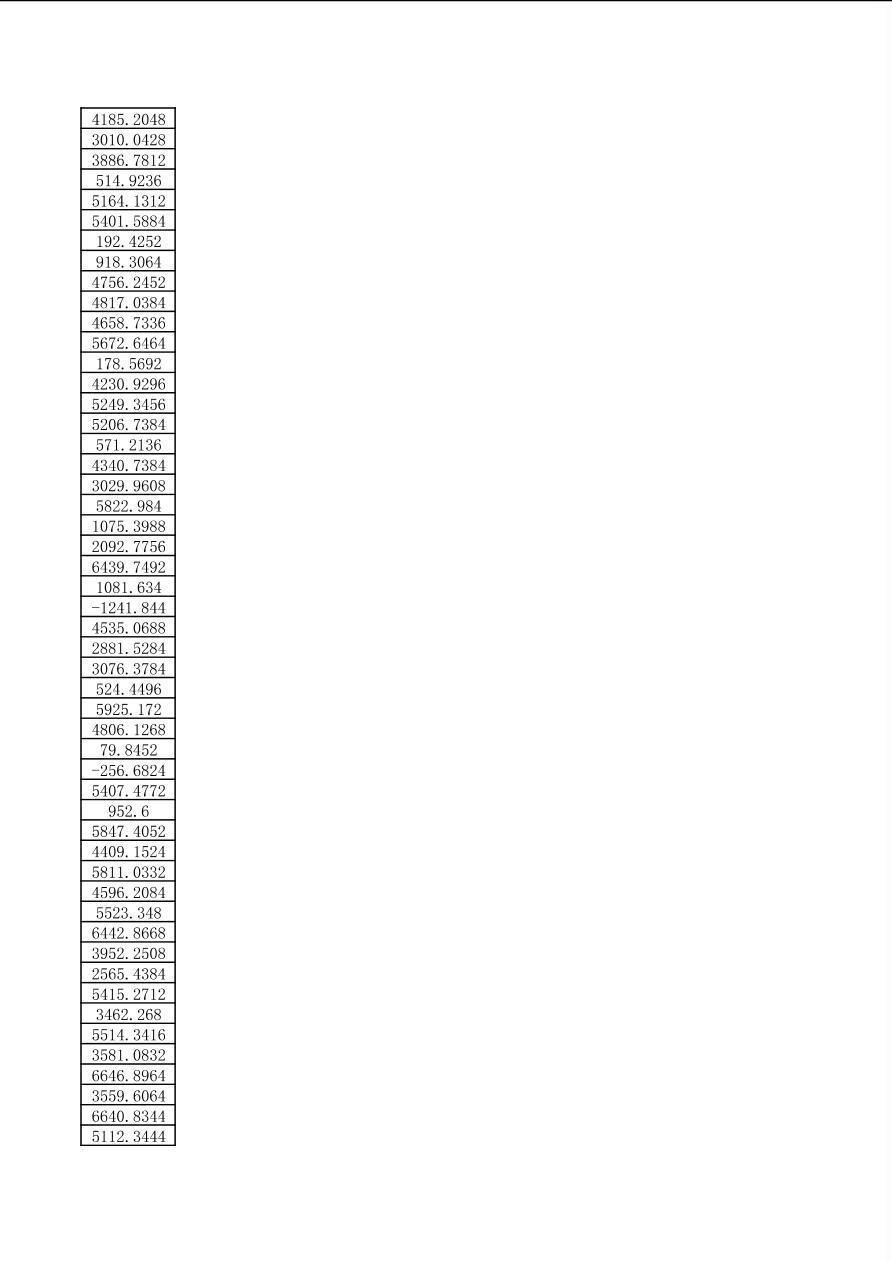 | 4185.2048 |
|---|
| 3010.0428 |
| 3886.7812 |
| 514.9236 |
| 5164.1312 |
| 5401.5884 |
| 192.4252 |
| 918.3064 |
| 4756.2452 |
| 4817.0384 |
| 4658.7336 |
| 5672.6464 |
| 178.5692 |
| 4230.9296 |
| 5249.3456 |
| 5206.7384 |
| 571.2136 |
| 4340.7384 |
| 3029.9608 |
| 5822.984 |
| 1075.3988 |
| 2092.7756 |
| 6439.7492 |
| 1081.634 |
| -1241.844 |
| 4535.0688 |
| 2881.5284 |
| 3076.3784 |
| 524.4496 |
| 5925.172 |
| 4806.1268 |
| 79.8452 |
| -256.6824 |
| 5407.4772 |
| 952.6 |
| 5847.4052 |
| 4409.1524 |
| 5811.0332 |
| 4596.2084 |
| 5523.348 |
| 6442.8668 |
| 3952.2508 |
| 2565.4384 |
| 5415.2712 |
| 3462.268 |
| 5514.3416 |
| 3581.0832 |
| 6646.8964 |
| 3559.6064 |
| 6640.8344 |
| 5112.3444 |